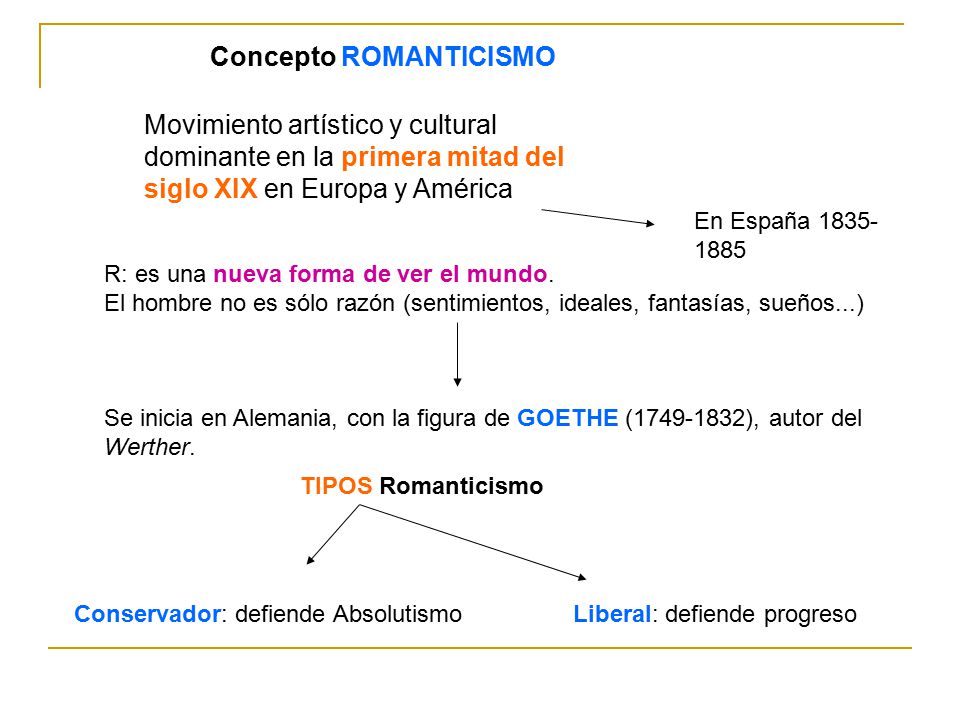 Concepto ROMANTICISMO

Movimiento artístico y cultural dominante en la primera mitad del siglo XIX en Europa y América

En España 1835-1885

R: es una nueva forma de ver el mundo.
El hombre no es sólo razón (sentimientos, ideales, fantasías, sueños...)

Se inicia en Alemania, con la figura de GOETHE (1749-1832), autor del Werther.

TIPOS Romanticismo

Conservador: defiende Absolutismo

Liberal: defiende progreso